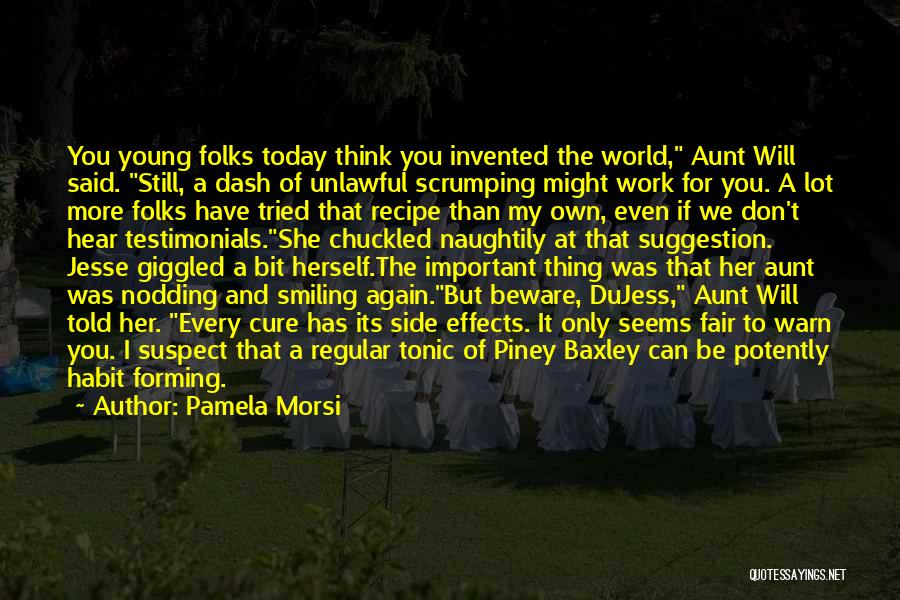 You young folks today think you invented the world," Aunt Will said. "Still, a dash of unlawful scrumping might work for you. A lot more folks have tried that recipe than my own, even if we don't hear testimonials."She chuckled naughtily at that suggestion. Jesse giggled a bit herself.The important thing was that her aunt was nodding and smiling again."But beware, DuJess," Aunt Will told her. "Every cure has its side effects. It only seems fair to warn you. I suspect that a regular tonic of Piney Baxley can be potently habit forming.

~ Author: Pamela Morsi

QUOTESSAYINGS.NET